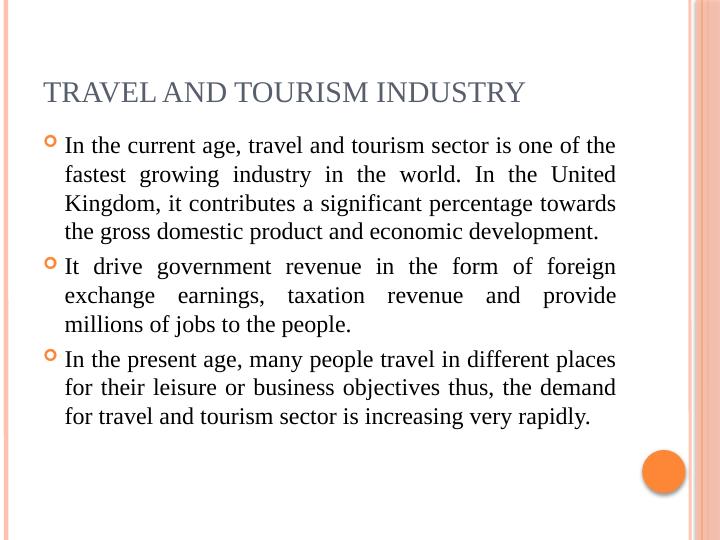 TRAVEL AND TOURISM INDUSTRY

In the current age, travel and tourism sector is one of the fastest growing industry in the world. In the United Kingdom, it contributes a significant percentage towards the gross domestic product and economic development.

It drive government revenue in the form of foreign exchange earnings, taxation revenue and provide millions of jobs to the people.

In the present age, many people travel in different places for their leisure or business objectives thus, the demand for travel and tourism sector is increasing very rapidly.